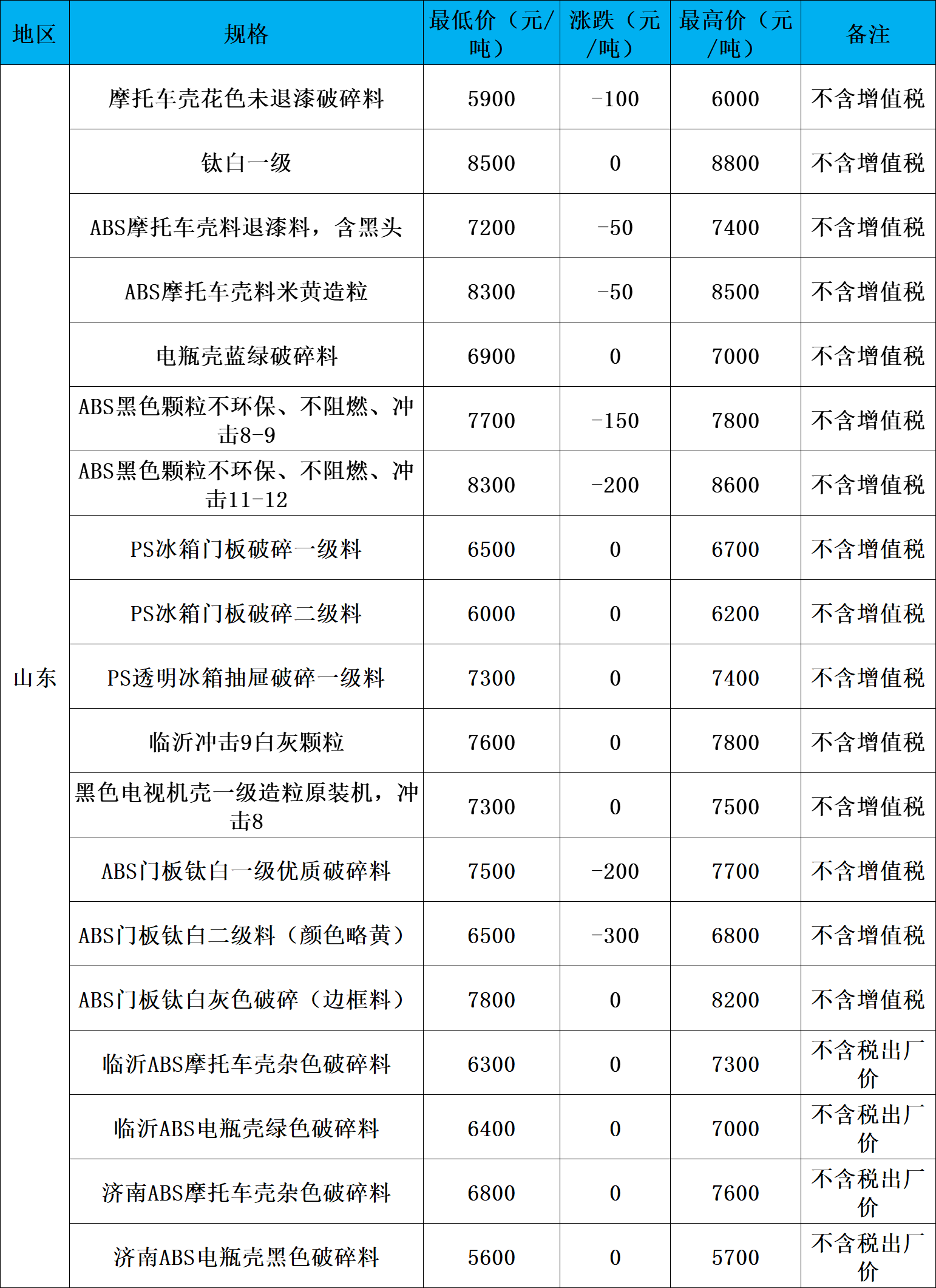 | 地区 | 规格 | 最低价（元/吨） | 涨跌（元/吨） | 最高价（元/吨） | 备注 |
|---|---|---|---|---|---|
| 山东 | 摩托车壳花色未退漆破碎料 | 5900 | -100 | 6000 | 不含增值税 |
| | 钛白一级 | 8500 | 0 | 8800 | 不含增值税 |
| | ABS摩托车壳料退漆料，含黑头 | 7200 | -50 | 7400 | 不含增值税 |
| | ABS摩托车壳料米黄造粒 | 8300 | -50 | 8500 | 不含增值税 |
| | 电瓶壳蓝绿破碎料 | 6900 | 0 | 7000 | 不含增值税 |
| | ABS黑色颗粒不环保、不阻燃、冲击8-9 | 7700 | -150 | 7800 | 不含增值税 |
| | ABS黑色颗粒不环保、不阻燃、冲击11-12 | 8300 | -200 | 8600 | 不含增值税 |
| | PS冰箱门板破碎一级料 | 6500 | 0 | 6700 | 不含增值税 |
| | PS冰箱门板破碎二级料 | 6000 | 0 | 6200 | 不含增值税 |
| | PS透明冰箱抽屉破碎一级料 | 7300 | 0 | 7400 | 不含增值税 |
| | 临沂冲击9白灰颗粒 | 7600 | 0 | 7800 | 不含增值税 |
| | 黑色电视机壳一级造粒原装机，冲击8 | 7300 | 0 | 7500 | 不含增值税 |
| | ABS门板钛白一级优质破碎料 | 7500 | -200 | 7700 | 不含增值税 |
| | ABS门板钛白二级料（颜色略黄） | 6500 | -300 | 6800 | 不含增值税 |
| | ABS门板钛白灰色破碎（边框料） | 7800 | 0 | 8200 | 不含增值税 |
| | 临沂ABS摩托车壳杂色破碎料 | 6300 | 0 | 7300 | 不含税出厂价 |
| | 临沂ABS电瓶壳绿色破碎料 | 6400 | 0 | 7000 | 不含税出厂价 |
| | 济南ABS摩托车壳杂色破碎料 | 6800 | 0 | 7600 | 不含税出厂价 |
| | 济南ABS电瓶壳黑色破碎料 | 5600 | 0 | 5700 | 不含税出厂价 |